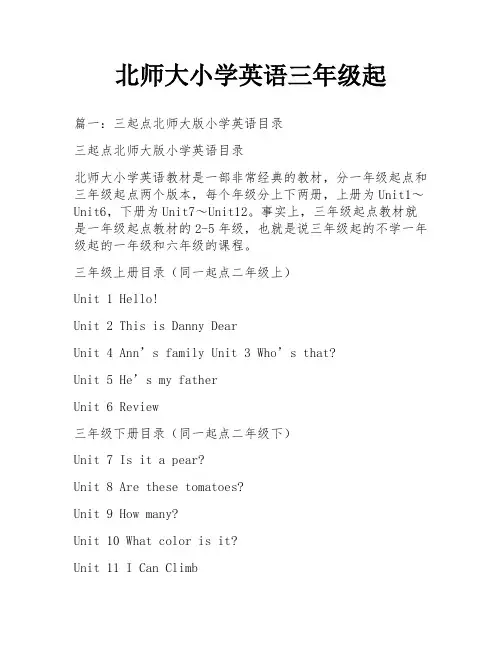 北师大小学英语三年级起

篇一：三起点北师大版小学英语目录

三起点北师大版小学英语目录

北师大小学英语教材是一部非常经典的教材，分一年级起点和三年级起点两个版本，每个年级分上下两册，上册为Unit1～Unit6，下册为Unit7～Unit12。事实上，三年级起点教材就是一年级起点教材的2-5年级，也就是说三年级起的不学一年级起的一年级和六年级的课程。

三年级上册目录（同一起点二年级上）

Unit 1 Hello!

Unit 2 This is Danny Dear

Unit 4 Ann’s family Unit 3 Who’s that?

Unit 5 He’s my father

Unit 6 Review

三年级下册目录（同一起点二年级下）

Unit 7 Is it a pear?

Unit 8 Are these tomatoes?

Unit 9 How many?

Unit 10 What color is it?

Unit 11 I Can Climb